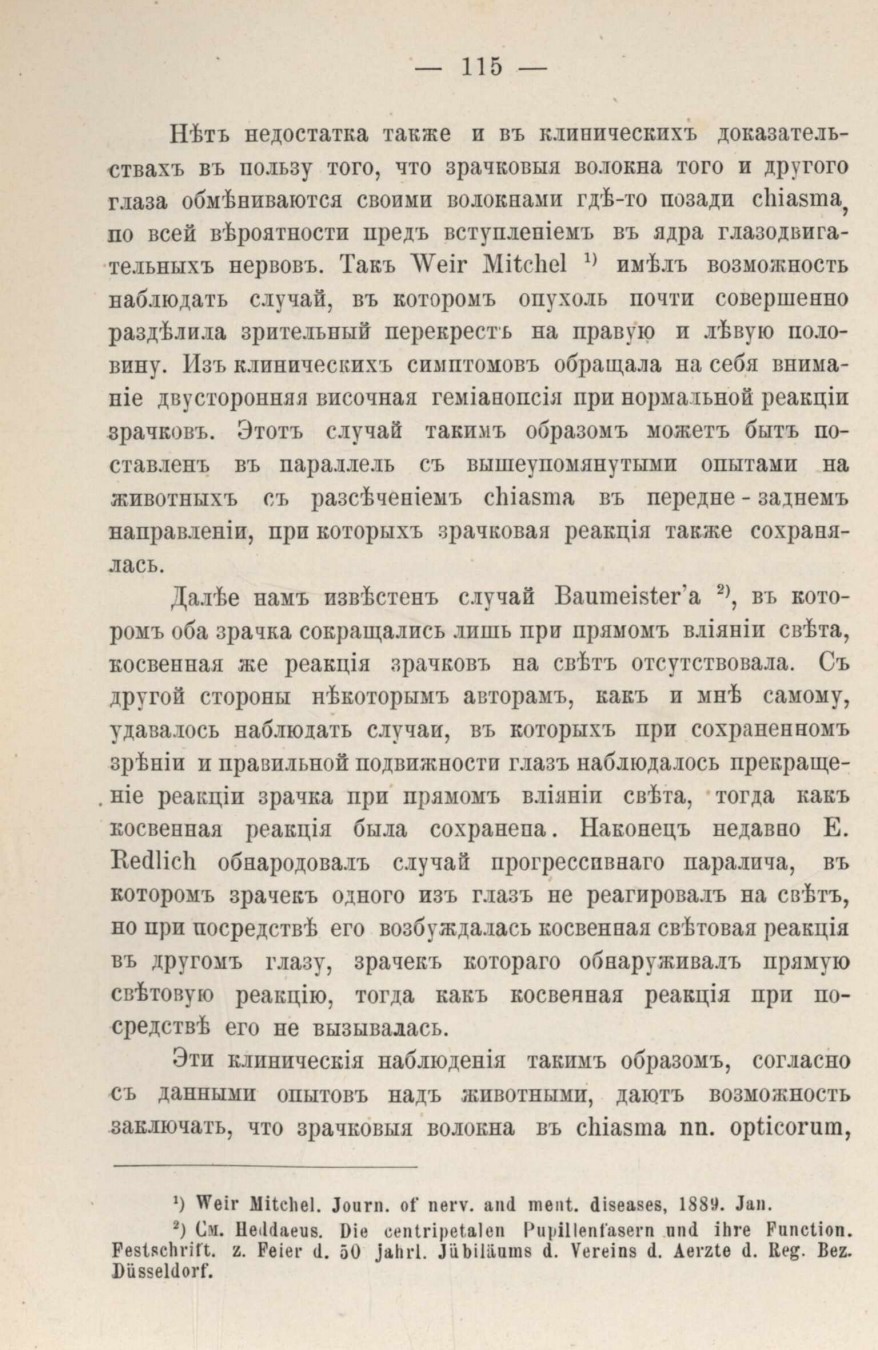 — 115 —

Нѣтъ недостатка также и въ клиническихъ доказательствахъ въ пользу того, что зрачковыя волокна того и другого глаза обмѣниваются своими волокнами гдѣ-то позади chiasma, по всей вѣроятности предъ вступленіемъ въ ядра глазодвигательныхъ нервовъ. Такъ Weir Mitchel $^{1)}$ имѣлъ возможность наблюдать случай, въ которомъ опухоль почти совершенно раздѣлила зрительный перекрестъ на правую и лѣвую половину. Изъ клиническихъ симптомовъ обращала на себя вниманіе двусторонняя височная геміанопсія при нормальной реакціи зрачковъ. Этотъ случай такимъ образомъ можетъ быть поставленъ въ параллель съ вышеупомянутыми опытами на животныхъ съ разсѣченіемъ chiasma въ передне-заднемъ направленіи, при которыхъ зрачковая реакція также сохранялась.

Далѣе намъ извѣстенъ случай Baumeister'а $^{2)}$, въ которомъ оба зрачка сокращались лишь при прямомъ вліяніи свѣта, косвенная же реакція зрачковъ на свѣтъ отсутствовала. Съ другой стороны нѣкоторымъ авторамъ, какъ и мнѣ самому, удавалось наблюдать случаи, въ которыхъ при сохраненномъ зрѣніи и правильной подвижности глазъ наблюдалось прекращеніе реакціи зрачка при прямомъ вліяніи свѣта, тогда какъ косвенная реакція была сохранена. Наконецъ недавно E. Redlich обнародовалъ случай прогрессивнаго паралича, въ которомъ зрачекъ одного изъ глазъ не реагировалъ на свѣтъ, но при посредствѣ его возбуждалась косвенная свѣтовая реакція въ другомъ глазу, зрачекъ котораго обнаруживалъ прямую свѣтовую реакцію, тогда какъ косвенная реакція при посредствѣ его не вызывалась.

Эти клиническія наблюденія такимъ образомъ, согласно съ данными опытовъ надъ животными, даютъ возможность заключать, что зрачковыя волокна въ chiasma nn. opticorum,

$^{1)}$ Weir Mitchel. Journ. of nerv. and ment. diseases, 1889. Jan.
$^{2)}$ См. Heddaeus. Die centripetalen Pupillenfasern und ihre Function. Festschrift. z. Feier d. 50 Jahrl. Jübiläums d. Vereins d. Aerzte d. Reg. Bez. Düsseldorf.